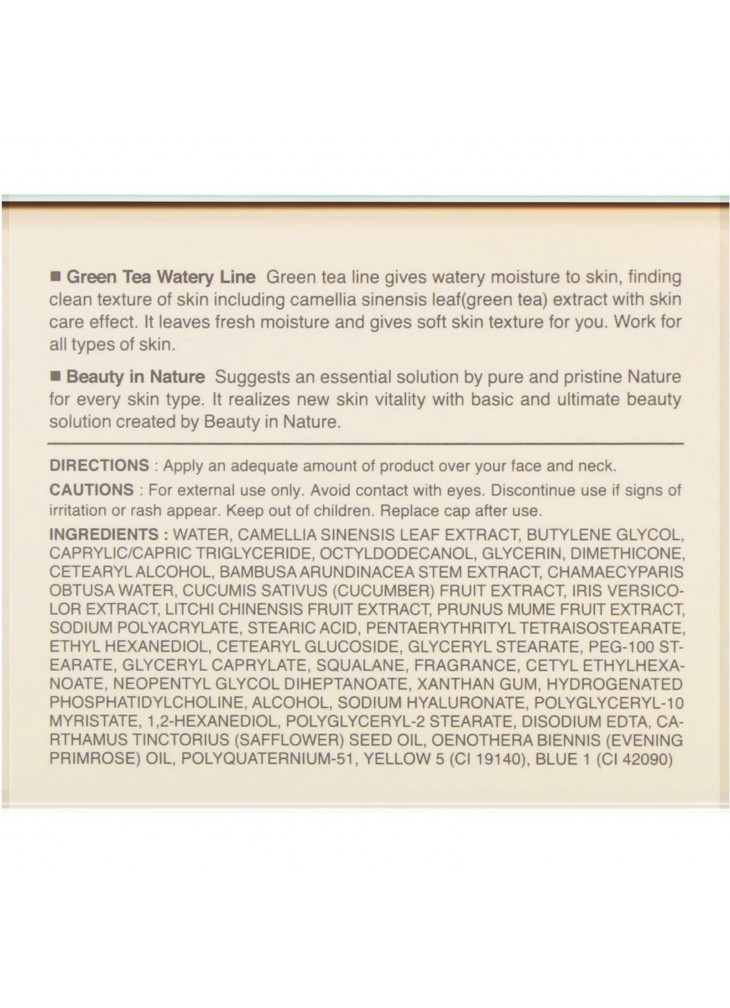 ■ Green Tea Watery Line Green tea line gives watery moisture to skin, finding clean texture of skin including camellia sinensis leaf(green tea) extract with skin care effect. It leaves fresh moisture and gives soft skin texture for you. Work for all types of skin.

■ Beauty in Nature Suggests an essential solution by pure and pristine Nature for every skin type. It realizes new skin vitality with basic and ultimate beauty solution created by Beauty in Nature.

DIRECTIONS : Apply an adequate amount of product over your face and neck.

CAUTIONS : For external use only. Avoid contact with eyes. Discontinue use if signs of irritation or rash appear. Keep out of children. Replace cap after use.

INGREDIENTS : WATER, CAMELLIA SINENSIS LEAF EXTRACT, BUTYLENE GLYCOL, CAPRYLIC/CAPRIC TRIGLYCERIDE, OCTYLDODECANOL, GLYCERIN, DIMETHICONE, CETEARYL ALCOHOL, BAMBUSA ARUNDINACEA STEM EXTRACT, CHAMAECYPARIS OBTUSA WATER, CUCUMIS SATIVUS (CUCUMBER) FRUIT EXTRACT, IRIS VERSICOLOR EXTRACT, LITCHI CHINENSIS FRUIT EXTRACT, PRUNUS MUME FRUIT EXTRACT, SODIUM POLYACRYLATE, STEARIC ACID, PENTAERYTHRITYL TETRAISOSTEARATE, ETHYL HEXANEDIOL, CETEARYL GLUCOSIDE, GLYCERYL STEARATE, PEG-100 STEARATE, GLYCERYL CAPRYLATE, SQUALANE, FRAGRANCE, CETYL ETHYLHEXANOATE, NEOPENTYL GLYCOL DIHEPTANOATE, XANTHAN GUM, HYDROGENATED PHOSPHATIDYLCHOLINE, ALCOHOL, SODIUM HYALURONATE, POLYGLYCERYL-10 MYRISTATE, 1,2-HEXANEDIOL, POLYGLYCERYL-2 STEARATE, DISODIUM EDTA, CARTHAMUS TINCTORIUS (SAFFLOWER) SEED OIL, OENOTHERA BIENNIS (EVENING PRIMROSE) OIL, POLYQUATERNIUM-51, YELLOW 5 (CI 19140), BLUE 1 (CI 42090)